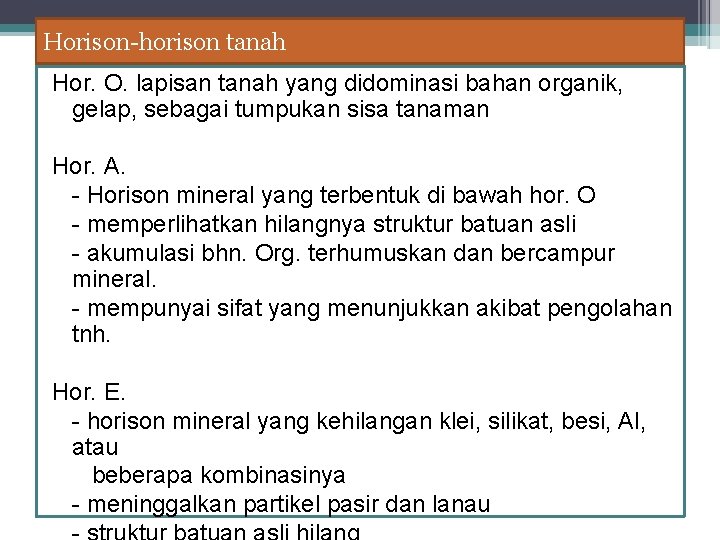 Horison-horison tanah

Hor. O. lapisan tanah yang didominasi bahan organik, gelap, sebagai tumpukan sisa tanaman

Hor. A.
- Horison mineral yang terbentuk di bawah hor. O
- memperlihatkan hilangnya struktur batuan asli
- akumulasi bhn. Org. terhumuskan dan bercampur mineral.
- mempunyai sifat yang menunjukkan akibat pengolahan tnh.

Hor. E.
- horison mineral yang kehilangan klei, silikat, besi, Al, atau
beberapa kombinasinya
- meninggalkan partikel pasir dan lanau
- struktur batuan asli hilang